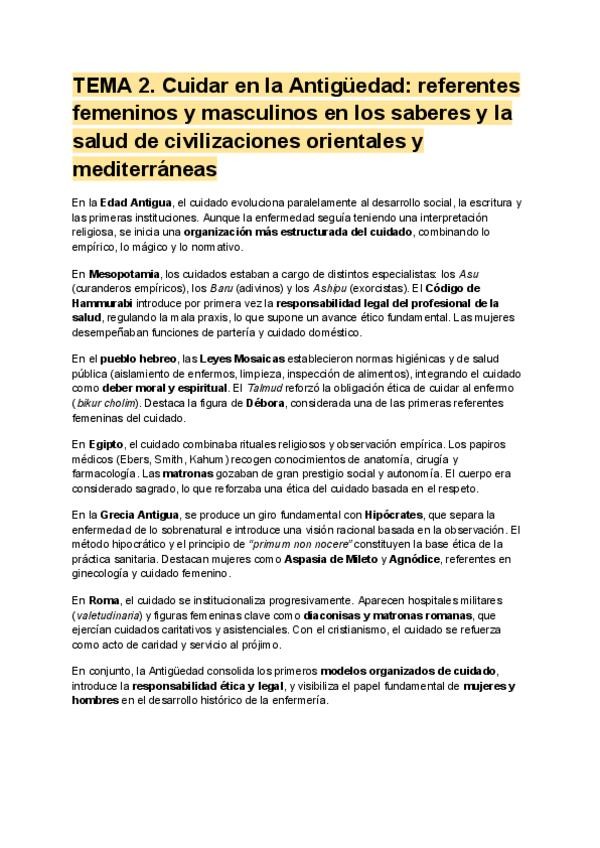 TEMA 2. Cuidar en la Antigüedad: referentes femeninos y masculinos en los saberes y la salud de civilizaciones orientales y mediterráneas

En la Edad Antigua, el cuidado evoluciona paralelamente al desarrollo social, la escritura y las primeras instituciones. Aunque la enfermedad seguía teniendo una interpretación religiosa, se inicia una organización más estructurada del cuidado, combinando lo empírico, lo mágico y lo normativo.

En Mesopotamia, los cuidados estaban a cargo de distintos especialistas: los Asu (curanderos empíricos), los Baru (adivinos) y los Ashipu (exorcistas). El Código de Hammurabi introduce por primera vez la responsabilidad legal del profesional de la salud, regulando la mala praxis, lo que supone un avance ético fundamental. Las mujeres desempeñaban funciones de partería y cuidado doméstico.

En el pueblo hebreo, las Leyes Mosaicas establecieron normas higiénicas y de salud pública (aislamiento de enfermos, limpieza, inspección de alimentos), integrando el cuidado como deber moral y espiritual. El Talmud reforzó la obligación ética de cuidar al enfermo (bikur cholim). Destaca la figura de Débora, considerada una de las primeras referentes femeninas del cuidado.

En Egipto, el cuidado combinaba rituales religiosos y observación empírica. Los papiros médicos (Ebers, Smith, Kahum) recogen conocimientos de anatomía, cirugía y farmacología. Las matronas gozaban de gran prestigio social y autonomía. El cuerpo era considerado sagrado, lo que reforzaba una ética del cuidado basada en el respeto.

En la Grecia Antigua, se produce un giro fundamental con Hipócrates, que separa la enfermedad de lo sobrenatural e introduce una visión racional basada en la observación. El método hipocrático y el principio de "primum non nocere" constituyen la base ética de la práctica sanitaria. Destacan mujeres como Aspasia de Mileto y Agnódice, referentes en ginecología y cuidado femenino.

En Roma, el cuidado se institucionaliza progresivamente. Aparecen hospitales militares (valetudinaria) y figuras femeninas clave como diaconisas y matronas romanas, que ejercían cuidados caritativos y asistenciales. Con el cristianismo, el cuidado se refuerza como acto de caridad y servicio al prójimo.

En conjunto, la Antigüedad consolida los primeros modelos organizados de cuidado, introduce la responsabilidad ética y legal, y visibiliza el papel fundamental de mujeres y hombres en el desarrollo histórico de la enfermería.